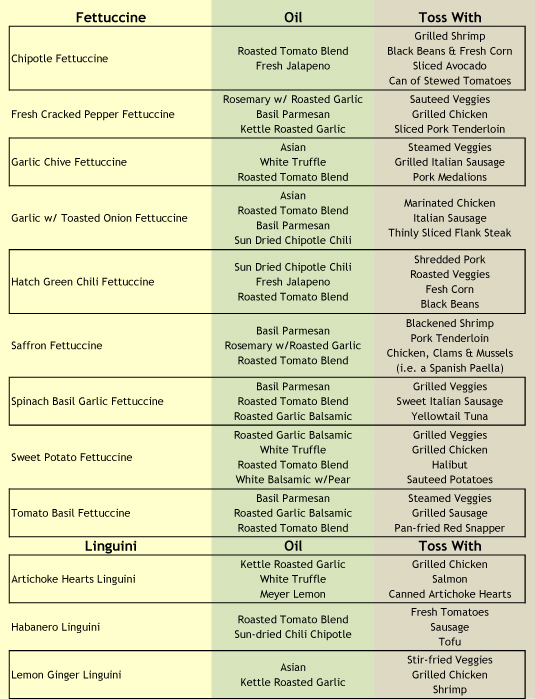 | Fettuccine | Oil | Toss With |
|---|---|---|
| Chipotle Fettuccine | Roasted Tomato Blend<br>Fresh Jalapeno | Grilled Shrimp<br>Black Beans & Fresh Corn<br>Sliced Avocado<br>Can of Stewed Tomatoes |
| Fresh Cracked Pepper Fettuccine | Rosemary w/ Roasted Garlic<br>Basil Parmesan<br>Kettle Roasted Garlic | Sauteed Veggies<br>Grilled Chicken<br>Sliced Pork Tenderloin |
| Garlic Chive Fettuccine | Asian<br>White Truffle<br>Roasted Tomato Blend | Steamed Veggies<br>Grilled Italian Sausage<br>Pork Medalions |
| Garlic w/ Toasted Onion Fettuccine | Asian<br>Roasted Tomato Blend<br>Basil Parmesan<br>Sun Dried Chipotle Chili | Marinated Chicken<br>Italian Sausage<br>Thinly Sliced Flank Steak |
| Hatch Green Chili Fettuccine | Sun Dried Chipotle Chili<br>Fresh Jalapeno<br>Roasted Tomato Blend | Shredded Pork<br>Roasted Veggies<br>Fesh Corn<br>Black Beans |
| Saffron Fettuccine | Basil Parmesan<br>Rosemary w/Roasted Garlic<br>Roasted Tomato Blend | Blackened Shrimp<br>Pork Tenderloin<br>Chicken, Clams & Mussels<br>(i.e. a Spanish Paella) |
| Spinach Basil Garlic Fettuccine | Basil Parmesan<br>Roasted Tomato Blend<br>Roasted Garlic Balsamic | Grilled Veggies<br>Sweet Italian Sausage<br>Yellowtail Tuna |
| Sweet Potato Fettuccine | Roasted Garlic Balsamic<br>White Truffle<br>Roasted Tomato Blend<br>White Balsamic w/Pear | Grilled Veggies<br>Grilled Chicken<br>Halibut<br>Sauteed Potatoes |
| Tomato Basil Fettuccine | Basil Parmesan<br>Roasted Garlic Balsamic<br>Roasted Tomato Blend | Steamed Veggies<br>Grilled Sausage<br>Pan-fried Red Snapper |
| **Linguini** | **Oil** | **Toss With** |
| Artichoke Hearts Linguini | Kettle Roasted Garlic<br>White Truffle<br>Meyer Lemon | Grilled Chicken<br>Salmon<br>Canned Artichoke Hearts |
| Habanero Linguini | Roasted Tomato Blend<br>Sun-dried Chili Chipotle | Fresh Tomatoes<br>Sausage<br>Tofu |
| Lemon Ginger Linguini | Asian<br>Kettle Roasted Garlic | Stir-fried Veggies<br>Grilled Chicken<br>Shrimp |